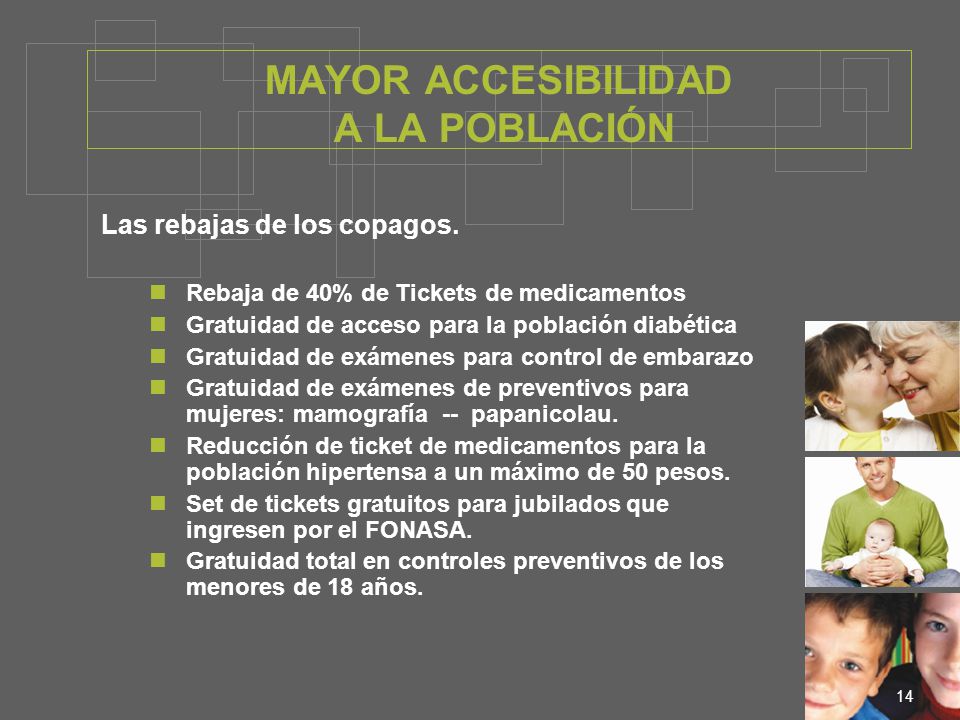 MAYOR ACCESIBILIDAD
A LA POBLACIÓN

Las rebajas de los copagos.

- Rebaja de 40% de Tickets de medicamentos
- Gratuidad de acceso para la población diabética
- Gratuidad de exámenes para control de embarazo
- Gratuidad de exámenes de preventivos para mujeres: mamografía -- papanicolau.
- Reducción de ticket de medicamentos para la población hipertensa a un máximo de 50 pesos.
- Set de tickets gratuitos para jubilados que ingresen por el FONASA.
- Gratuidad total en controles preventivos de los menores de 18 años.

14